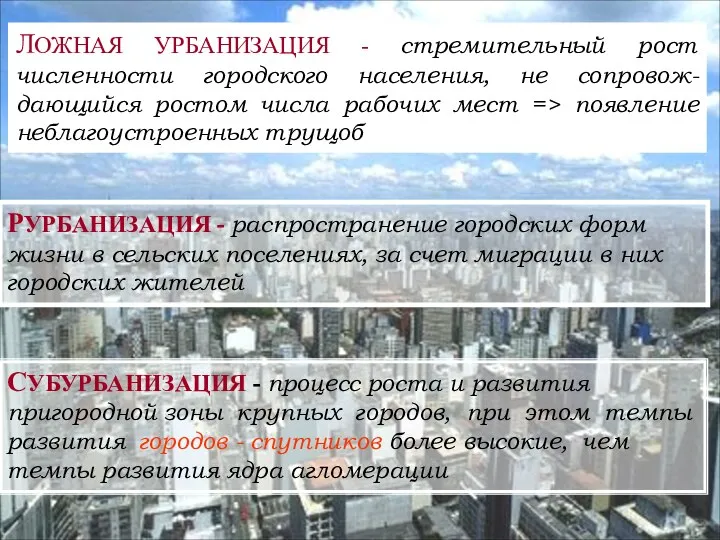 ЛОЖНАЯ УРБАНИЗАЦИЯ - стремительный рост численности городского населения, не сопровождающийся ростом числа рабочих мест => появление неблагоустроенных трущоб

РУРБАНИЗАЦИЯ - распространение городских форм жизни в сельских поселениях, за счет миграции в них городских жителей

СУБУРБАНИЗАЦИЯ - процесс роста и развития пригородной зоны крупных городов, при этом темпы развития городов - спутников более высокие, чем темпы развития ядра агломерации